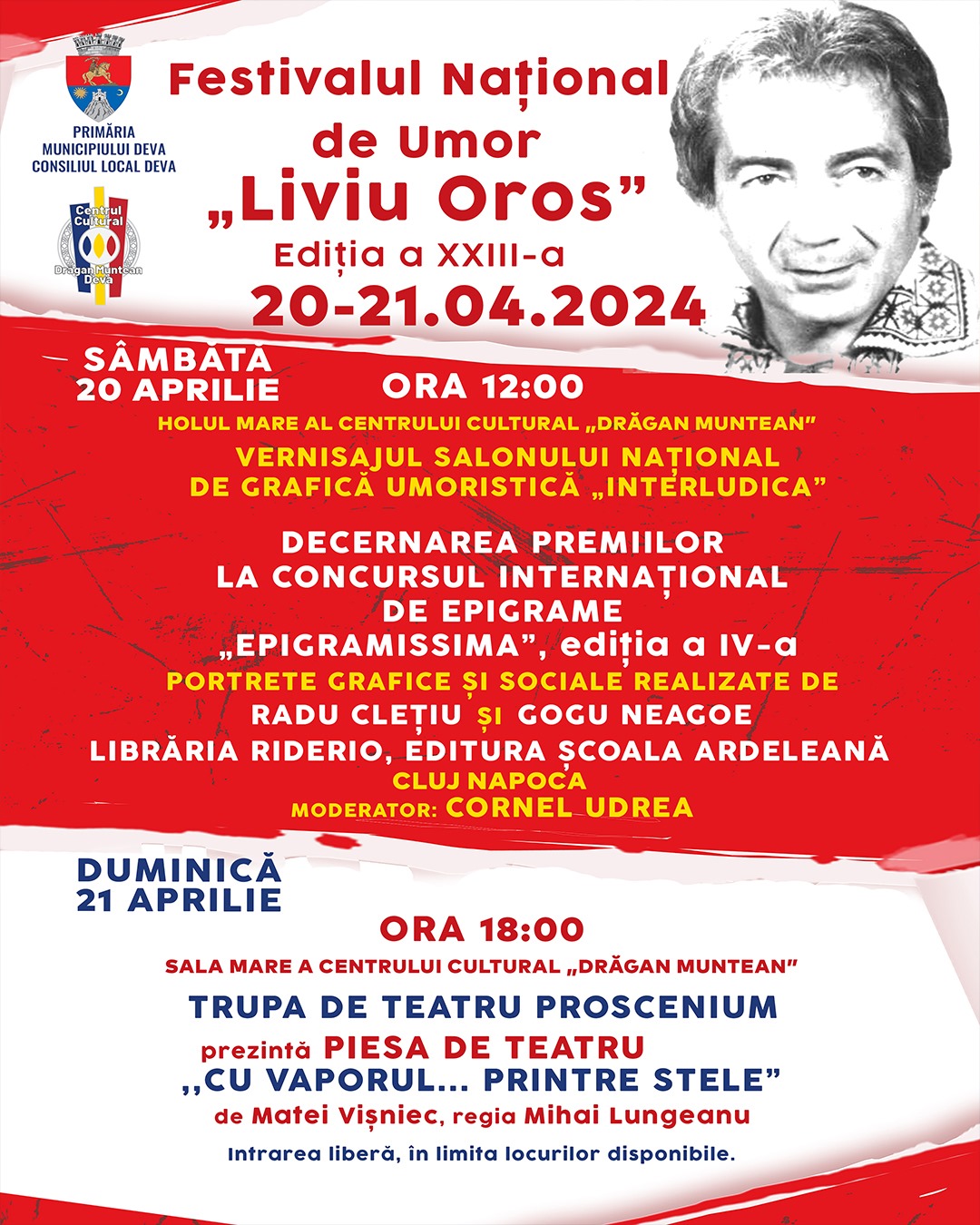 PRIMĂRIA MUNICIPIULUI DEVA CONSILIUL LOCAL DEVA

Centrul Cultural Drăgan Muntean Deva

Festivalul Național de Umor „Liviu Oros”
Ediția a XXIII-a
20-21.04.2024

SÂMBĂTĂ 20 APRILIE

ORA 12:00

HOLUL MARE AL CENTRULUI CULTURAL „DRĂGAN MUNTEAN”

VERNISAJUL SALONULUI NAȚIONAL DE GRAFICĂ UMORISTICĂ „INTERLUDICA”

DECERNAREA PREMIILOR LA CONCURSUL INTERNAȚIONAL DE EPIGRAME „EPIGRAMISSIMA”, ediția a IV-a

PORTRETE GRAFICE ȘI SOCIALE REALIZATE DE RADU CLEȚIU ȘI GOGU NEAGOE

LIBRĂRIA RIDERIO, EDITURA ȘCOALA ARDELEANĂ CLUJ NAPOCA

MODERATOR: CORNEL UDREA

DUMINICĂ 21 APRILIE

ORA 18:00

SALA MARE A CENTRULUI CULTURAL „DRĂGAN MUNTEAN”

TRUPA DE TEATRU PROSCENIUM

prezintă PIESA DE TEATRU ,,CU VAPORUL... PRINTRE STELE”

de Matei Vișniec, regia Mihai Lungeanu

Intrarea liberă, în limita locurilor disponibile.